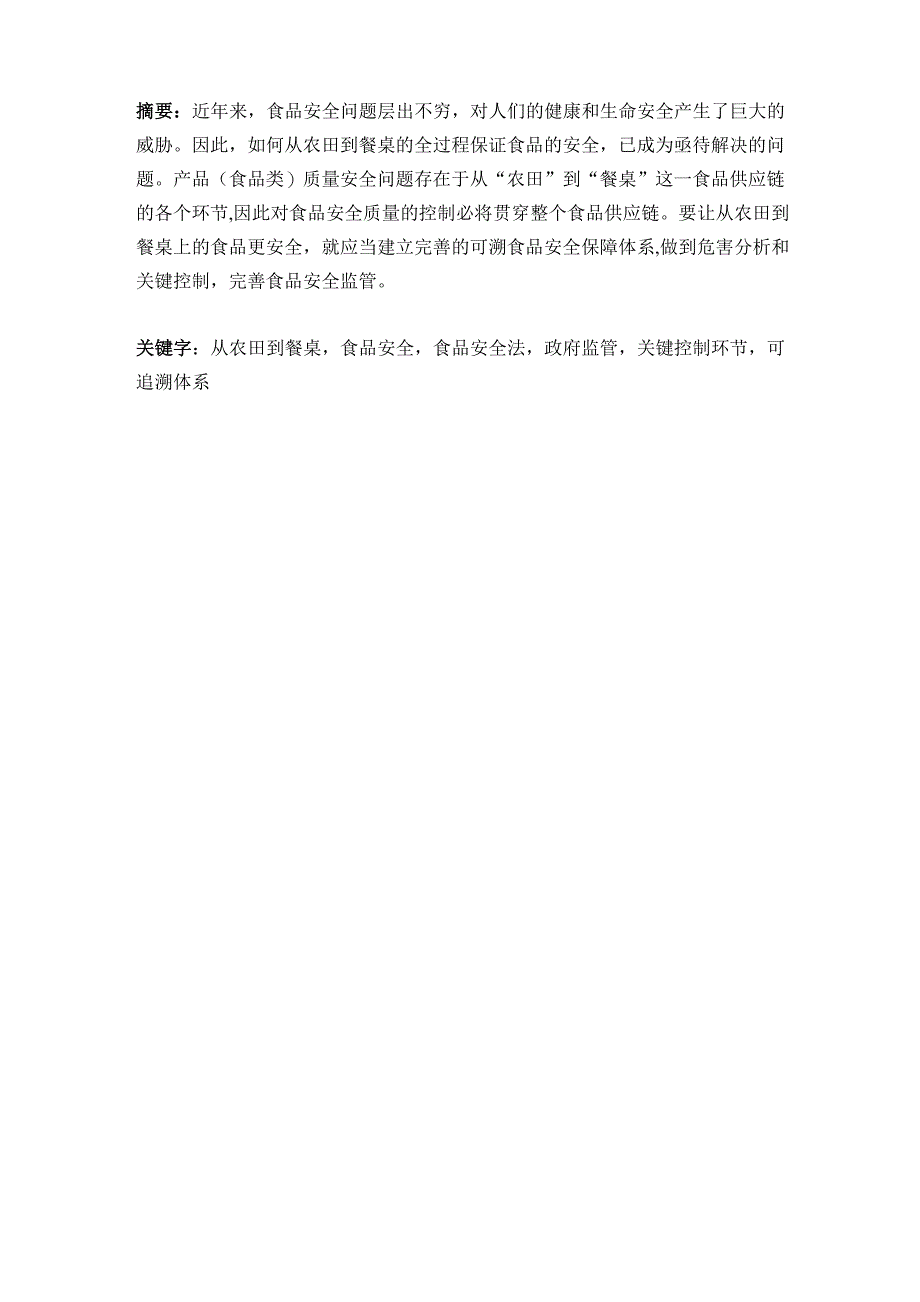 摘要：近年来，食品安全问题层出不穷，对人们的健康和生命安全产生了巨大的威胁。因此，如何从农田到餐桌的全过程保证食品的安全，已成为亟待解决的问题。产品（食品类）质量安全问题存在于从“农田”到“餐桌”这一食品供应链的各个环节,因此对食品安全质量的控制必将贯穿整个食品供应链。要让从农田到餐桌上的食品更安全，就应当建立完善的可溯食品安全保障体系,做到危害分析和关键控制，完善食品安全监管。

关键字：从农田到餐桌，食品安全，食品安全法，政府监管，关键控制环节，可追溯体系